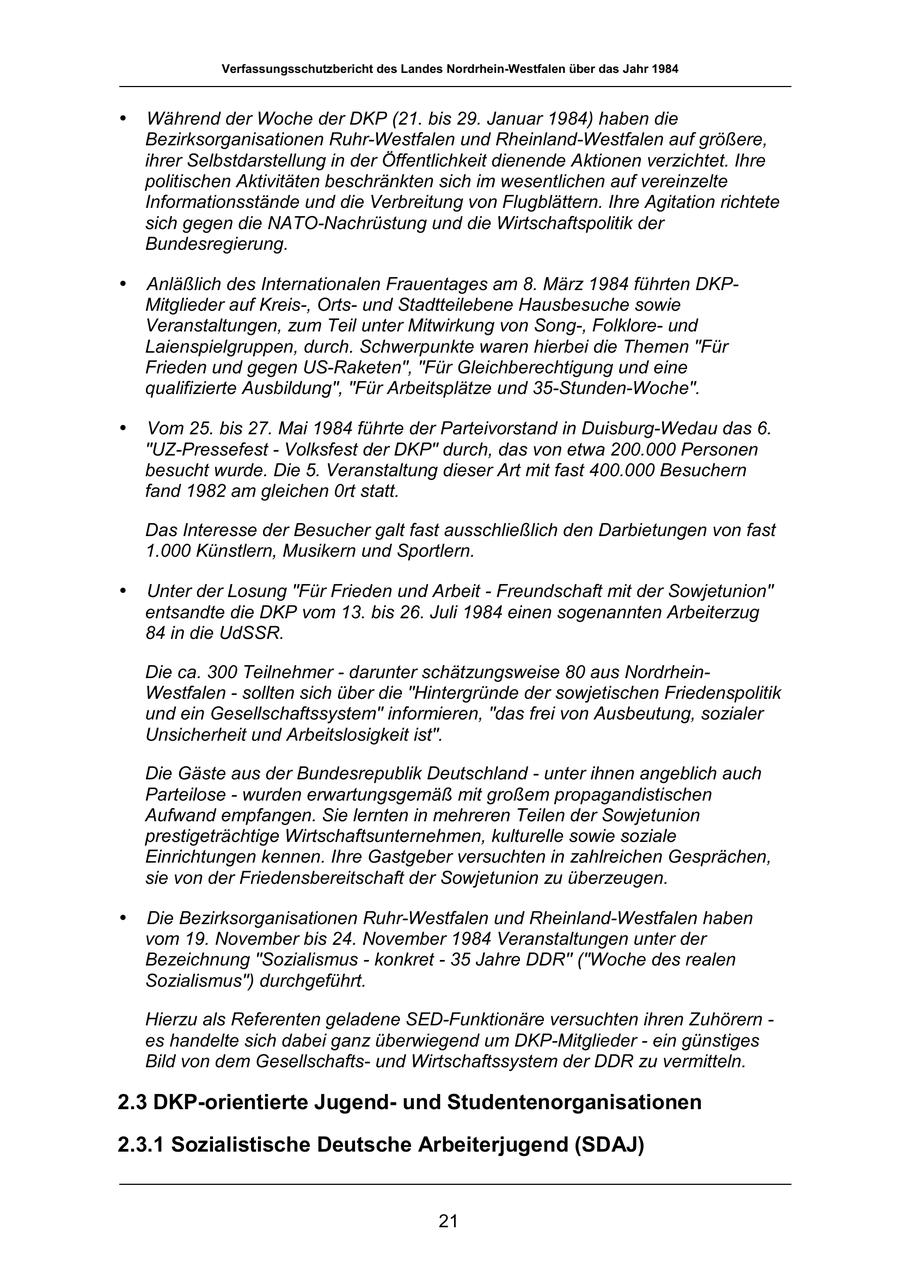 Verfassungsschutzbericht des Landes Nordrhein-Westfalen über das Jahr 1984

• Während der Woche der DKP (21. bis 29. Januar 1984) haben die Bezirksorganisationen Ruhr-Westfalen und Rheinland-Westfalen auf größere, ihrer Selbstdarstellung in der Öffentlichkeit dienende Aktionen verzichtet. Ihre politischen Aktivitäten beschränkten sich im wesentlichen auf vereinzelte Informationsstände und die Verbreitung von Flugblättern. Ihre Agitation richtete sich gegen die NATO-Nachrüstung und die Wirtschaftspolitik der Bundesregierung.

• Anläßlich des Internationalen Frauentages am 8. März 1984 führten DKP-Mitglieder auf Kreis-, Orts- und Stadtteilebene Hausbesuche sowie Veranstaltungen, zum Teil unter Mitwirkung von Song-, Folklore- und Laienspielgruppen, durch. Schwerpunkte waren hierbei die Themen "Für Frieden und gegen US-Raketen", "Für Gleichberechtigung und eine qualifizierte Ausbildung", "Für Arbeitsplätze und 35-Stunden-Woche".

• Vom 25. bis 27. Mai 1984 führte der Parteivorstand in Duisburg-Wedau das 6. "UZ-Pressefest - Volksfest der DKP" durch, das von etwa 200.000 Personen besucht wurde. Die 5. Veranstaltung dieser Art mit fast 400.000 Besuchern fand 1982 am gleichen 0rt statt.

Das Interesse der Besucher galt fast ausschließlich den Darbietungen von fast 1.000 Künstlern, Musikern und Sportlern.

• Unter der Losung "Für Frieden und Arbeit - Freundschaft mit der Sowjetunion" entsandte die DKP vom 13. bis 26. Juli 1984 einen sogenannten Arbeiterzug 84 in die UdSSR.

Die ca. 300 Teilnehmer - darunter schätzungsweise 80 aus Nordrhein-Westfalen - sollten sich über die "Hintergründe der sowjetischen Friedenspolitik und ein Gesellschaftssystem" informieren, "das frei von Ausbeutung, sozialer Unsicherheit und Arbeitslosigkeit ist".

Die Gäste aus der Bundesrepublik Deutschland - unter ihnen angeblich auch Parteilose - wurden erwartungsgemäß mit großem propagandistischen Aufwand empfangen. Sie lernten in mehreren Teilen der Sowjetunion prestigeträchtige Wirtschaftsunternehmen, kulturelle sowie soziale Einrichtungen kennen. Ihre Gastgeber versuchten in zahlreichen Gesprächen, sie von der Friedensbereitschaft der Sowjetunion zu überzeugen.

• Die Bezirksorganisationen Ruhr-Westfalen und Rheinland-Westfalen haben vom 19. November bis 24. November 1984 Veranstaltungen unter der Bezeichnung "Sozialismus - konkret - 35 Jahre DDR" ("Woche des realen Sozialismus") durchgeführt.

Hierzu als Referenten geladene SED-Funktionäre versuchten ihren Zuhörern - es handelte sich dabei ganz überwiegend um DKP-Mitglieder - ein günstiges Bild von dem Gesellschafts- und Wirtschaftssystem der DDR zu vermitteln.

2.3 DKP-orientierte Jugend- und Studentenorganisationen

2.3.1 Sozialistische Deutsche Arbeiterjugend (SDAJ)

21